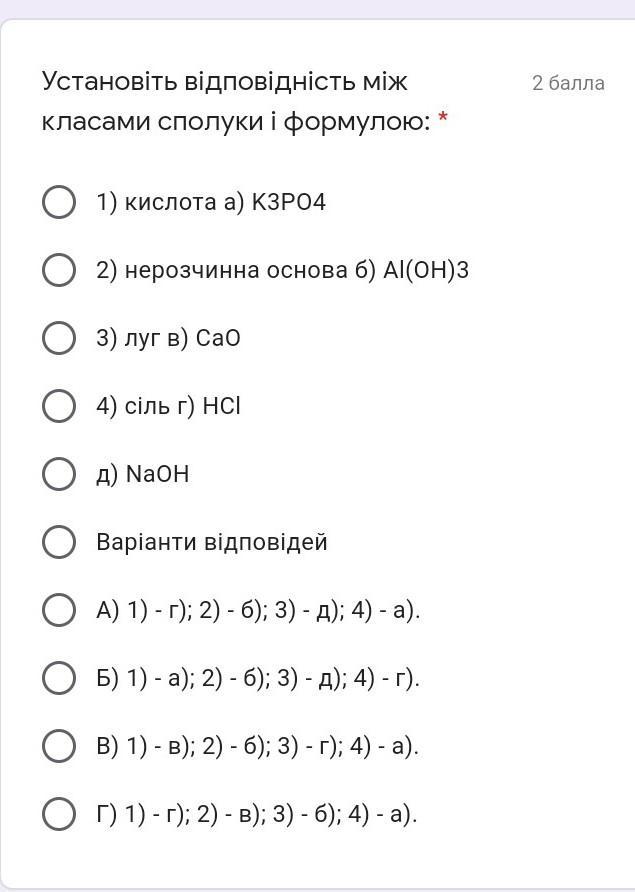 Установіть відповідність між класами сполуки і формулою: *

2 балла

1) кислота а) K3PO4

2) нерозчинна основа б) Al(OH)3

3) луг в) CaO

4) сіль г) HCl

д) NaOH

Варіанти відповідей

А) 1) - г); 2) - б); 3) - д); 4) - а).

Б) 1) - а); 2) - б); 3) - д); 4) - г).

В) 1) - в); 2) - б); 3) - г); 4) - а).

Г) 1) - г); 2) - в); 3) - б); 4) - а).